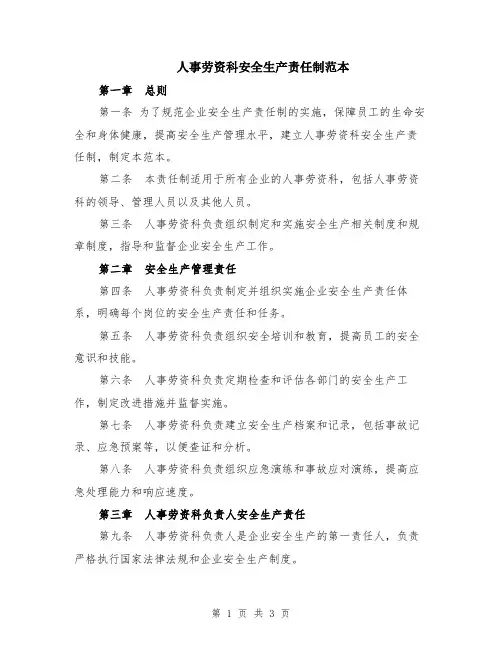 人事劳资科安全生产责任制范本

第一章 总则

第一条 为了规范企业安全生产责任制的实施，保障员工的生命安全和身体健康，提高安全生产管理水平，建立人事劳资科安全生产责任制，制定本范本。

第二条 本责任制适用于所有企业的人事劳资科，包括人事劳资科的领导、管理人员以及其他人员。

第三条 人事劳资科负责组织制定和实施安全生产相关制度和规章制度，指导和监督企业安全生产工作。

第二章 安全生产管理责任

第四条 人事劳资科负责制定并组织实施企业安全生产责任体系，明确每个岗位的安全生产责任和任务。

第五条 人事劳资科负责组织安全培训和教育，提高员工的安全意识和技能。

第六条 人事劳资科负责定期检查和评估各部门的安全生产工作，制定改进措施并监督实施。

第七条 人事劳资科负责建立安全生产档案和记录，包括事故记录、应急预案等，以便查证和分析。

第八条 人事劳资科负责组织应急演练和事故应对演练，提高应急处理能力和响应速度。

第三章 人事劳资科负责人安全生产责任

第九条 人事劳资科负责人是企业安全生产的第一责任人，负责严格执行国家法律法规和企业安全生产制度。

第 1 页 共 3 页